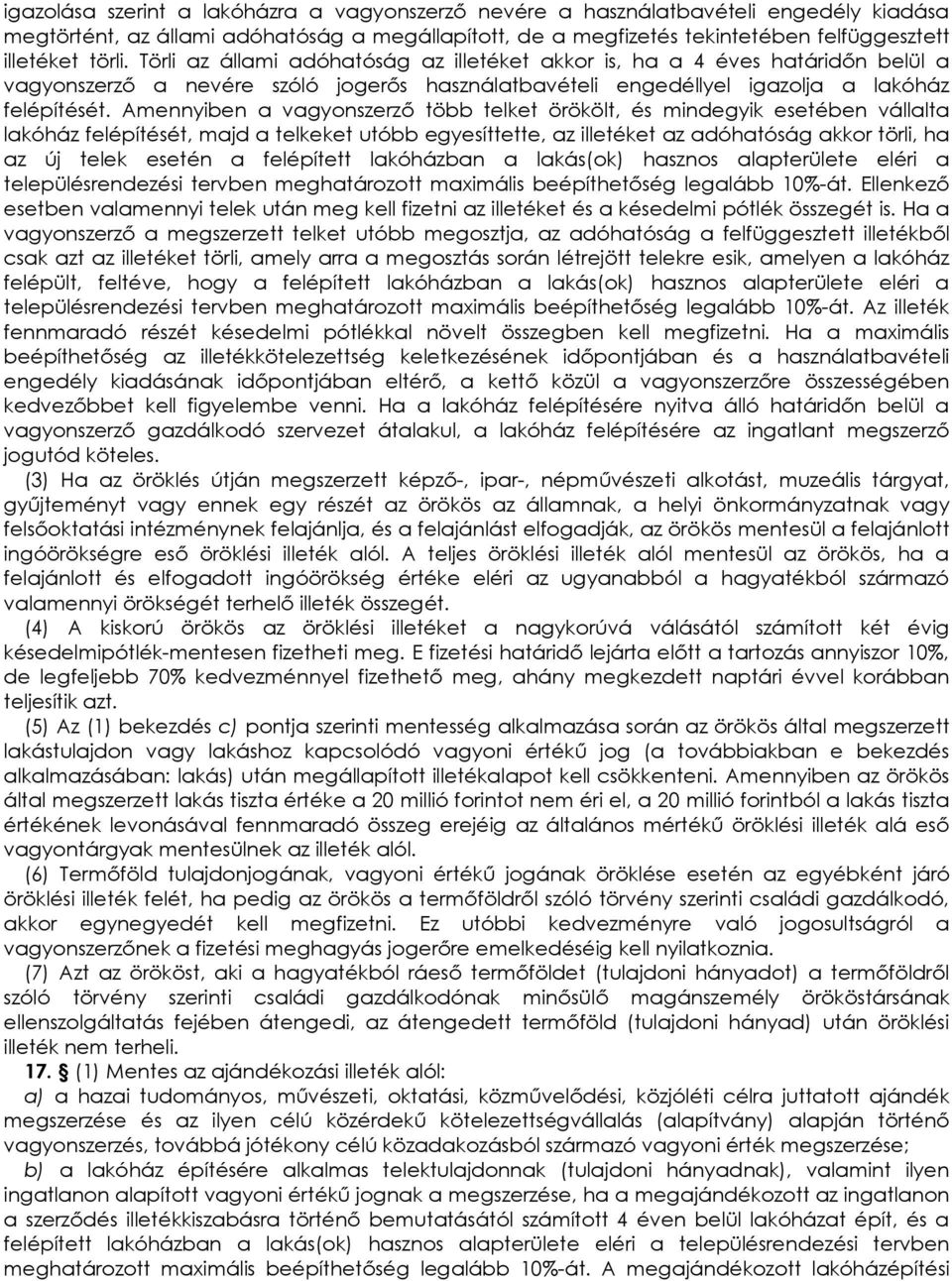 igazolása szerint a lakóházra a vagyonszerző nevére a használatbavételi engedély kiadása megtörtént, az állami adóhatóság a megállapított, de a megfizetés tekintetében felfüggesztett illetéket törli. Törli az állami adóhatóság az illetéket akkor is, ha a 4 éves határidőn belül a vagyonszerző a nevére szóló jogerős használatbavételi engedéllyel igazolja a lakóház felépítését. Amennyiben a vagyonszerző több telket örökölt, és mindegyik esetében vállalta lakóház felépítését, majd a telkeket utóbb egyesíttette, az illetéket az adóhatóság akkor törli, ha az új telek esetén a felépített lakóházban a lakás(ok) hasznos alapterülete eléri a településrendezési tervben meghatározott maximális beépíthetőség legalább 10%-át. Ellenkező esetben valamennyi telek után meg kell fizetni az illetéket és a késedelmi pótlék összegét is. Ha a vagyonszerző a megszerzett telket utóbb megosztja, az adóhatóság a felfüggesztett illetékből csak azt az illetéket törli, amely arra a megosztás során létrejött telekre esik, amelyen a lakóház felépült, feltéve, hogy a felépített lakóházban a lakás(ok) hasznos alapterülete eléri a településrendezési tervben meghatározott maximális beépíthetőség legalább 10%-át. Az illeték fennmaradó részét késedelmi pótlékkal növelt összegben kell megfizetni. Ha a maximális beépíthetőség az illetékkötelezettség keletkezésének időpontjában és a használatbavételi engedély kiadásának időpontjában eltérő, a kettő közül a vagyonszerzőre összességében kedvezőbbet kell figyelembe venni. Ha a lakóház felépítésére nyitva álló határidőn belül a vagyonszerző gazdálkodó szervezet átalakul, a lakóház felépítésére az ingatlant megszerző jogutód köteles.

(3) Ha az öröklés útján megszerzett képző-, ipar-, népművészeti alkotást, muzeális tárgyat, gyűjteményt vagy ennek egy részét az örökös az államnak, a helyi önkormányzatnak vagy felsőoktatási intézménynek felajánlja, és a felajánlást elfogadják, az örökös mentesül a felajánlott ingóörökségre eső öröklési illeték alól. A teljes öröklési illeték alól mentesül az örökös, ha a felajánlott és elfogadott ingóörökség értéke eléri az ugyanabból a hagyatékból származó valamennyi örökségét terhelő illeték összegét.

(4) A kiskorú örökös az öröklési illetéket a nagykorúvá válásától számított két évig késedelmipótlék-mentesen fizetheti meg. E fizetési határidő lejárta előtt a tartozás annyiszor 10%, de legfeljebb 70% kedvezménnyel fizethető meg, ahány megkezdett naptári évvel korábban teljesítik azt.

(5) Az (1) bekezdés c) pontja szerinti mentesség alkalmazása során az örökös által megszerzett lakástulajdon vagy lakáshoz kapcsolódó vagyoni értékű jog (a továbbiakban e bekezdés alkalmazásában: lakás) után megállapított illetékalapot kell csökkenteni. Amennyiben az örökös által megszerzett lakás tiszta értéke a 20 millió forintot nem éri el, a 20 millió forintból a lakás tiszta értékének levonásával fennmaradó összeg erejéig az általános mértékű öröklési illeték alá eső vagyontárgyak mentesülnek az illeték alól.

(6) Termőföld tulajdonjogának, vagyoni értékű jogának öröklése esetén az egyébként járó öröklési illeték felét, ha pedig az örökös a termőföldről szóló törvény szerinti családi gazdálkodó, akkor egynegyedét kell megfizetni. Ez utóbbi kedvezményre való jogosultságról a vagyonszerzőnek a fizetési meghagyás jogerőre emelkedéséig kell nyilatkoznia.

(7) Azt az örököst, aki a hagyatékból ráeső termőföldet (tulajdoni hányadot) a termőföldről szóló törvény szerinti családi gazdálkodónak minősülő magánszemély örököstársának ellenszolgáltatás fejében átengedi, az átengedett termőföld (tulajdoni hányad) után öröklési illeték nem terheli.

17. § (1) Mentes az ajándékozási illeték alól:

a) a hazai tudományos, művészeti, oktatási, közművelődési, közjóléti célra juttatott ajándék megszerzése és az ilyen célú közérdekű kötelezettségvállalás (alapítvány) alapján történő vagyonszerzés, továbbá jótékony célú közadakozásból származó vagyoni érték megszerzése;

b) a lakóház építésére alkalmas telektulajdonnak (tulajdoni hányadnak), valamint ilyen ingatlanon alapított vagyoni értékű jognak a megszerzése, ha a megajándékozott az ingatlanon a szerződés illetékkiszabásra történő bemutatásától számított 4 éven belül lakóházat épít, és a felépített lakóházban a lakás(ok) hasznos alapterülete eléri a településrendezési tervben meghatározott maximális beépíthetőség legalább 10%-át. A megajándékozott lakóházépítési